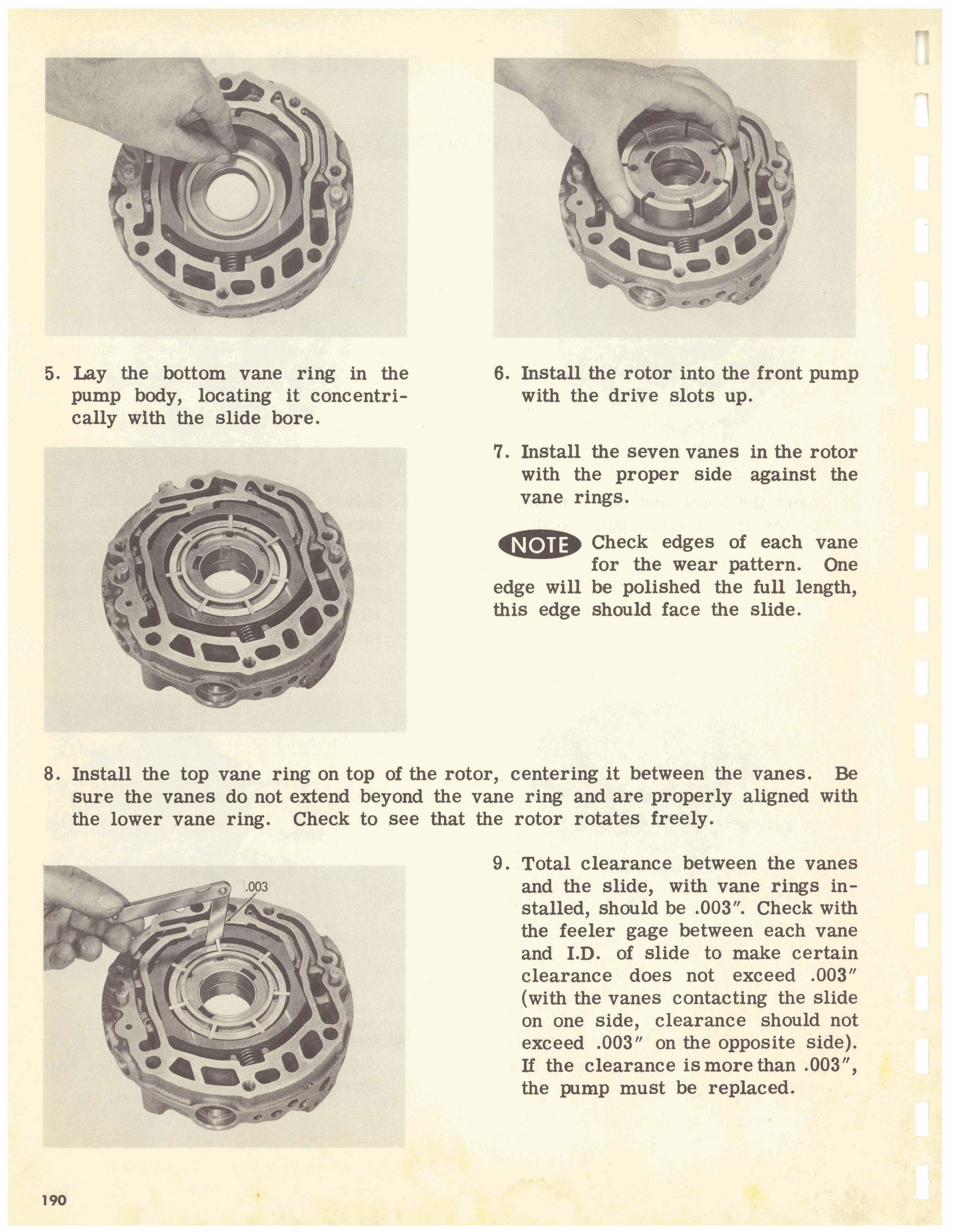 5. Lay the bottom vane ring in the pump body, locating it concentrically with the slide bore.

6. Install the rotor into the front pump with the drive slots up.

7. Install the seven vanes in the rotor with the proper side against the vane rings.

NOTE Check edges of each vane for the wear pattern. One edge will be polished the full length, this edge should face the slide.

8. Install the top vane ring on top of the rotor, centering it between the vanes. Be sure the vanes do not extend beyond the vane ring and are properly aligned with the lower vane ring. Check to see that the rotor rotates freely.

.003

9. Total clearance between the vanes and the slide, with vane rings installed, should be .003". Check with the feeler gage between each vane and I.D. of slide to make certain clearance does not exceed .003" (with the vanes contacting the slide on one side, clearance should not exceed .003" on the opposite side). If the clearance is more than .003", the pump must be replaced.

190